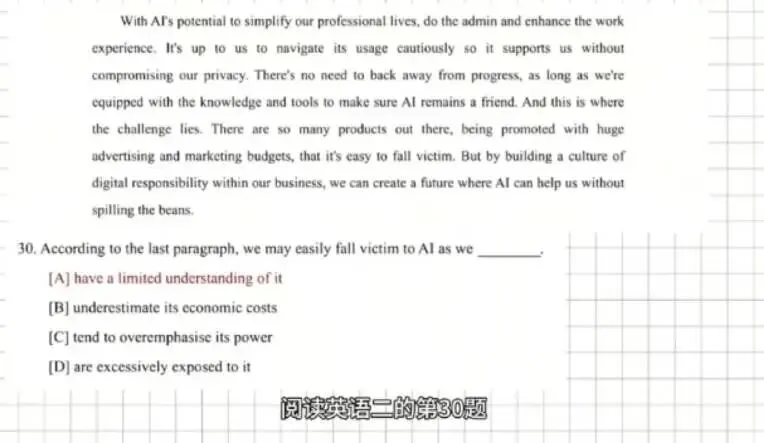 With AI's potential to simplify our professional lives, do the admin and enhance the work experience. It's up to us to navigate its usage cautiously so it supports us without compromising our privacy. There's no need to back away from progress, as long as we're equipped with the knowledge and tools to make sure AI remains a friend. And this is where the challenge lies. There are so many products out there, being promoted with huge advertising and marketing budgets, that it's easy to fall victim. But by building a culture of digital responsibility within our business, we can create a future where AI can help us without spilling the beans.

30. According to the last paragraph, we may easily fall victim to AI as we ________.

[A] have a limited understanding of it

[B] underestimate its economic costs

[C] tend to overemphasise its power

[D] are excessively exposed to it

阅读英语二的第30题